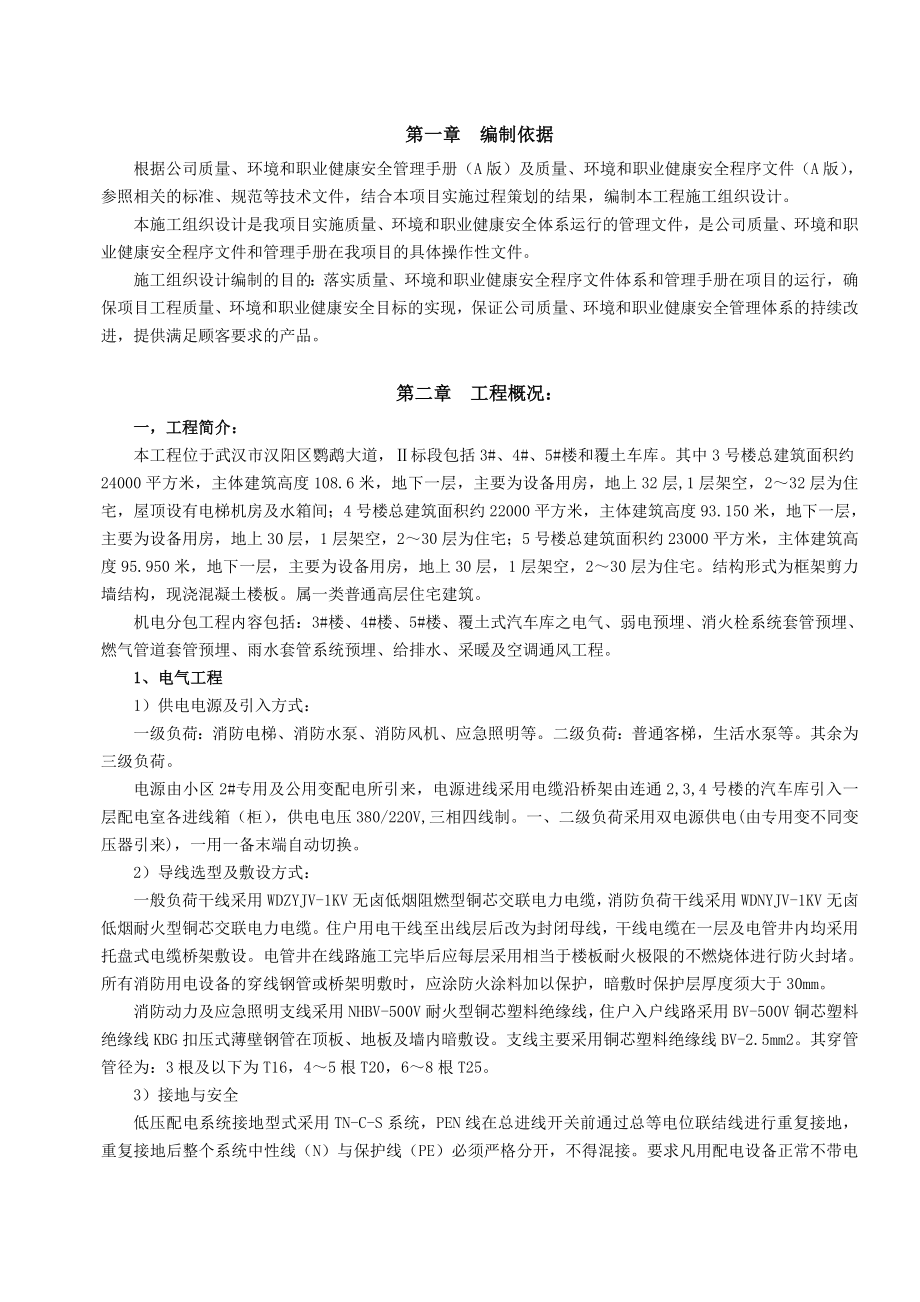 第一章　编制依据

根据公司质量、环境和职业健康安全管理手册（A版）及质量、环境和职业健康安全程序文件（A版），参照相关的标准、规范等技术文件，结合本项目实施过程策划的结果，编制本工程施工组织设计。

本施工组织设计是我项目实施质量、环境和职业健康安全体系运行的管理文件，是公司质量、环境和职业健康安全程序文件和管理手册在我项目的具体操作性文件。

施工组织设计编制的目的：落实质量、环境和职业健康安全程序文件体系和管理手册在项目的运行，确保项目工程质量、环境和职业健康安全目标的实现，保证公司质量、环境和职业健康安全管理体系的持续改进，提供满足顾客要求的产品。

第二章　工程概况：

一，工程简介：

本工程位于武汉市汉阳区鹦鹉大道，Ⅱ标段包括3#、4#、5#楼和覆土车库。其中3号楼总建筑面积约24000平方米，主体建筑高度108.6米，地下一层，主要为设备用房，地上32层，1层架空，2～32层为住宅，屋顶设有电梯机房及水箱间；4号楼总建筑面积约22000平方米，主体建筑高度93.150米，地下一层，主要为设备用房，地上30层，1层架空，2～30层为住宅；5号楼总建筑面积约23000平方米，主体建筑高度95.950米，地下一层，主要为设备用房，地上30层，1层架空，2～30层为住宅。结构形式为框架剪力墙结构，现浇混凝土楼板。属一类普通高层住宅建筑。

机电分包工程内容包括：3#楼、4#楼、5#楼、覆土式汽车库之电气、弱电预埋、消火栓系统套管预埋、燃气管道套管预埋、雨水套管系统预埋、给排水、采暖及空调通风工程。

1、电气工程

1）供电电源及引入方式：

一级负荷：消防电梯、消防水泵、消防风机、应急照明等。二级负荷：普通客梯，生活水泵等。其余为三级负荷。

电源由小区2#专用及公用变配电所引来，电源进线采用电缆沿桥架由连通2,3,4号楼的汽车库引入一层配电室各进线箱（柜），供电电压380/220V,三相四线制。一、二级负荷采用双电源供电(由专用变不同变压器引来)，一用一备末端自动切换。

2）导线选型及敷设方式：

一般负荷干线采用WDZYJV-1KV无卤低烟阻燃型铜芯交联电力电缆，消防负荷干线采用WDNYJV-1KV无卤低烟耐火型铜芯交联电力电缆。住户用电干线至出线层后改为封闭母线，干线电缆在一层及电管井内均采用托盘式电缆桥架敷设。电管井在线路施工完毕后应每层采用相当于楼板耐火极限的不燃烧体进行防火封堵。所有消防用电设备的穿线钢管或桥架明敷时，应涂防火涂料加以保护，暗敷时保护层厚度须大于30mm。

消防动力及应急照明支线采用NHBV-500V耐火型铜芯塑料绝缘线，住户入户线路采用BV-500V铜芯塑料绝缘线KBG扣压式薄壁钢管在顶板、地板及墙内暗敷设。支线主要采用铜芯塑料绝缘线BV-2.5mm2。其穿管管径为：3根及以下为T16，4～5根T20，6～8根T25。

3）接地与安全

低压配电系统接地型式采用TN-C-S系统，PEN线在总进线开关前通过总等电位联结线进行重复接地，重复接地后整个系统中性线（N）与保护线（PE）必须严格分开，不得混接。要求凡用配电设备正常不带电